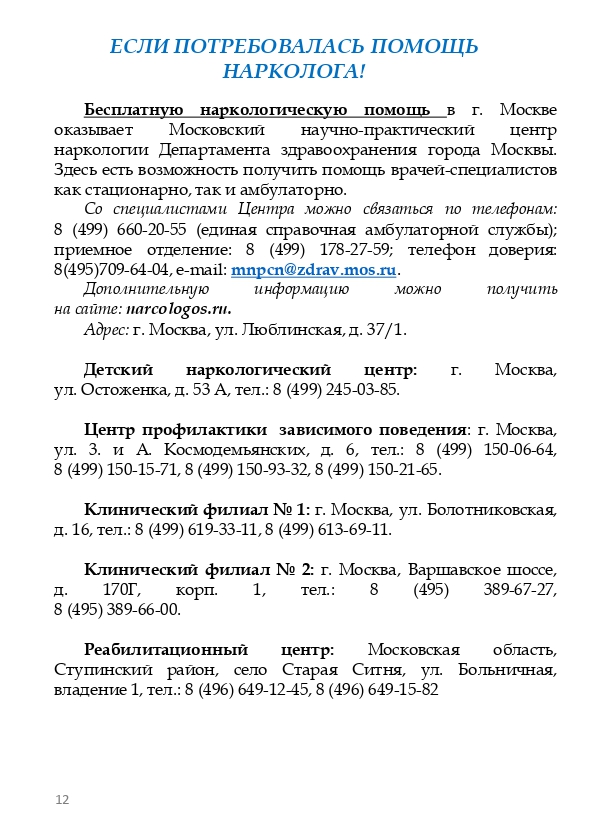 ЕСЛИ ПОТРЕБОВАЛАСЬ ПОМОЩЬ НАРКОЛОГА!

Бесплатную наркологическую помощь в г. Москве оказывает Московский научно-практический центр наркологии Департамента здравоохранения города Москвы. Здесь есть возможность получить помощь врачей-специалистов как стационарно, так и амбулаторно.

Со специалистами Центра можно связаться по телефонам: 8 (499) 660-20-55 (единая справочная амбулаторной службы); приемное отделение: 8 (499) 178-27-59; телефон доверия: 8(495)709-64-04, e-mail: mnpcn@zdrav.mos.ru.

Дополнительную информацию можно получить на сайте: narcologos.ru.

Адрес: г. Москва, ул. Люблинская, д. 37/1.

Детский наркологический центр: г. Москва, ул. Остоженка, д. 53 А, тел.: 8 (499) 245-03-85.

Центр профилактики зависимого поведения: г. Москва, ул. З. и А. Космодемьянских, д. 6, тел.: 8 (499) 150-06-64, 8 (499) 150-15-71, 8 (499) 150-93-32, 8 (499) 150-21-65.

Клинический филиал № 1: г. Москва, ул. Болотниковская, д. 16, тел.: 8 (499) 619-33-11, 8 (499) 613-69-11.

Клинический филиал № 2: г. Москва, Варшавское шоссе, д. 170Г, корп. 1, тел.: 8 (495) 389-67-27, 8 (495) 389-66-00.

Реабилитационный центр: Московская область, Ступинский район, село Старая Ситня, ул. Больничная, владение 1, тел.: 8 (496) 649-12-45, 8 (496) 649-15-82

12